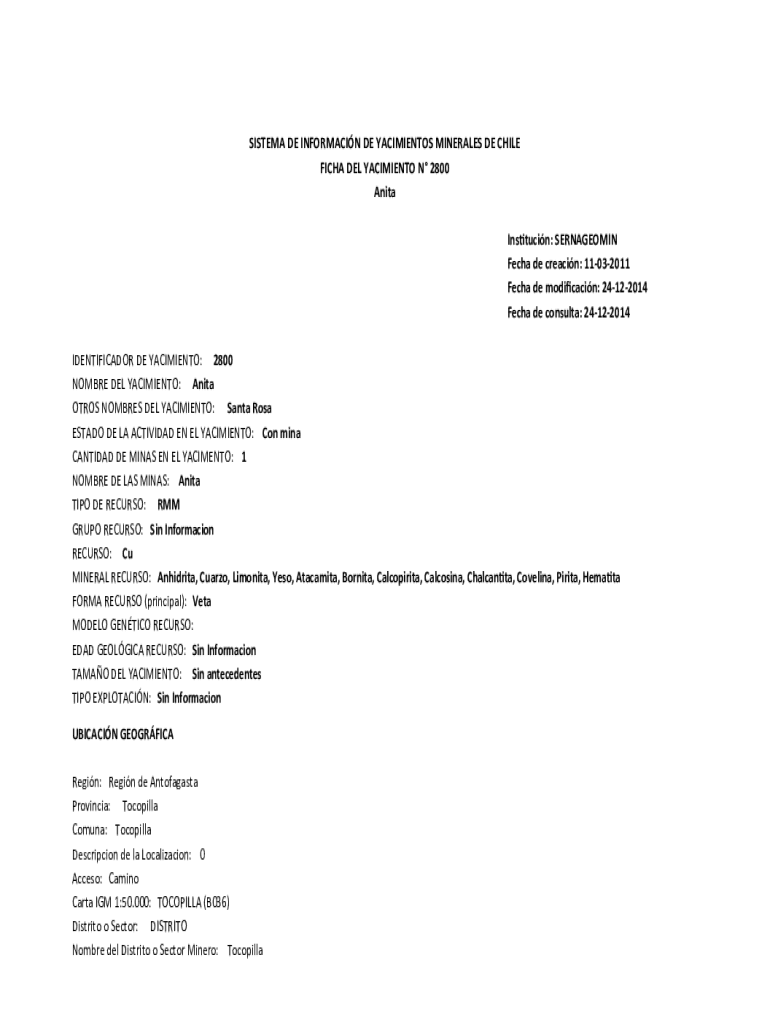 SISTEMA DE INFORMACIÓN DE YACIMIENTOS MINERALES DE CHILE
FICHA DEL YACIMIENTO N° 2800
Anita

Institución: SERNAGEOMIN
Fecha de creación: 11-03-2011
Fecha de modificación: 24-12-2014
Fecha de consulta: 24-12-2014

IDENTIFICADOR DE YACIMIENTO: 2800
NOMBRE DEL YACIMIENTO: Anita
OTROS NOMBRES DEL YACIMIENTO: Santa Rosa
ESTADO DE LA ACTIVIDAD EN EL YACIMIENTO: Con mina
CANTIDAD DE MINAS EN EL YACIMENTO: 1
NOMBRE DE LAS MINAS: Anita
TIPO DE RECURSO: RMM
GRUPO RECURSO: Sin Informacion
RECURSO: Cu
MINERAL RECURSO: Anhidrita, Cuarzo, Limonita, Yeso, Atacamita, Bornita, Calcopirita, Calcosina, Chalcantita, Covelina, Pirita, Hematita
FORMA RECURSO (principal): Veta
MODELO GENÉTICO RECURSO:
EDAD GEOLÓGICA RECURSO: Sin Informacion
TAMAÑO DEL YACIMIENTO: Sin antecedentes
TIPO EXPLOTACIÓN: Sin Informacion

UBICACIÓN GEOGRÁFICA

Región: Región de Antofagasta
Provincia: Tocopilla
Comuna: Tocopilla
Descripcion de la Localizacion: 0
Acceso: Camino
Carta IGM 1:50.000: TOCOPILLA (B036)
Distrito o Sector: DISTRITO
Nombre del Distrito o Sector Minero: Tocopilla